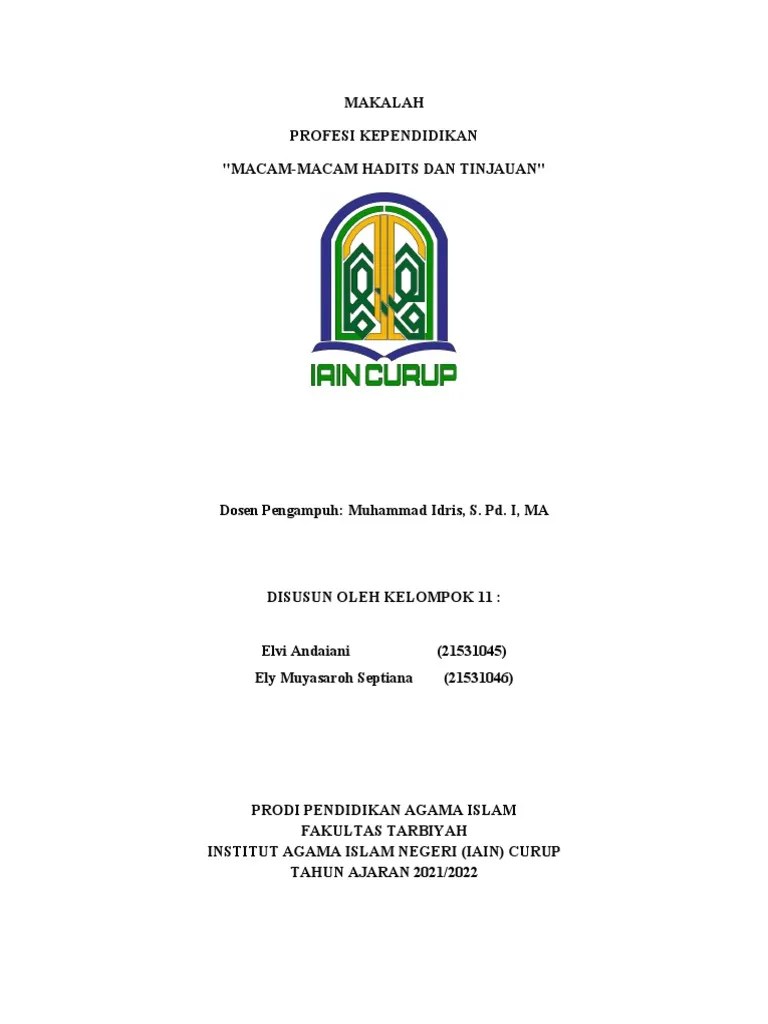 MAKALAH

PROFESI KEPENDIDIKAN

"MACAM-MACAM HADITS DAN TINJAUAN"

IAIN CURUP

Dosen Pengampuh: Muhammad Idris, S. Pd. I, MA

DISUSUN OLEH KELOMPOK 11 :

Elvi Andaiani (21531045)
Ely Muyasaroh Septiana (21531046)

PRODI PENDIDIKAN AGAMA ISLAM
FAKULTAS TARBIYAH
INSTITUT AGAMA ISLAM NEGERI (IAIN) CURUP
TAHUN AJARAN 2021/2022